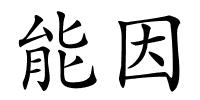 能因